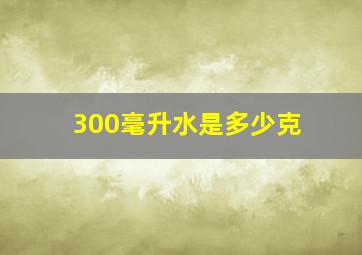 300毫升水是多少克